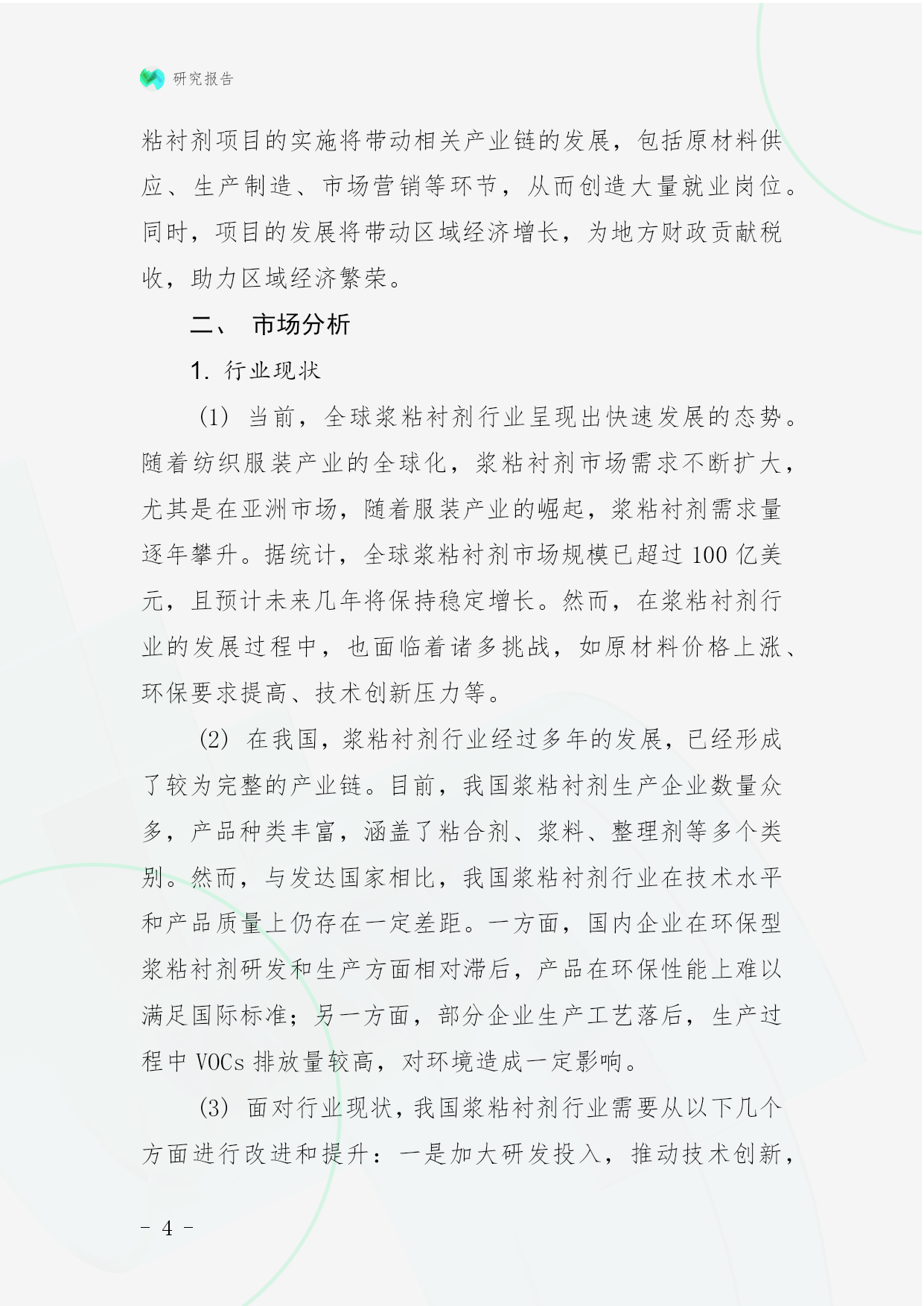 研究报告

粘衬剂项目的实施将带动相关产业链的发展，包括原材料供应、生产制造、市场营销等环节，从而创造大量就业岗位。同时，项目的发展将带动区域经济增长，为地方财政贡献税收，助力区域经济繁荣。

二、 市场分析

1. 行业现状

(1) 当前，全球浆粘衬剂行业呈现出快速发展的态势。随着纺织服装产业的全球化，浆粘衬剂市场需求不断扩大，尤其是在亚洲市场，随着服装产业的崛起，浆粘衬剂需求量逐年攀升。据统计，全球浆粘衬剂市场规模已超过 100 亿美元，且预计未来几年将保持稳定增长。然而，在浆粘衬剂行业的发展过程中，也面临着诸多挑战，如原材料价格上涨、环保要求提高、技术创新压力等。

(2) 在我国，浆粘衬剂行业经过多年的发展，已经形成了较为完整的产业链。目前，我国浆粘衬剂生产企业数量众多，产品种类丰富，涵盖了粘合剂、浆料、整理剂等多个类别。然而，与发达国家相比，我国浆粘衬剂行业在技术水平和产品质量上仍存在一定差距。一方面，国内企业在环保型浆粘衬剂研发和生产方面相对滞后，产品在环保性能上难以满足国际标准；另一方面，部分企业生产工艺落后，生产过程中 VOCs 排放量较高，对环境造成一定影响。

(3) 面对行业现状，我国浆粘衬剂行业需要从以下几个方面进行改进和提升：一是加大研发投入，推动技术创新，

- 4 -